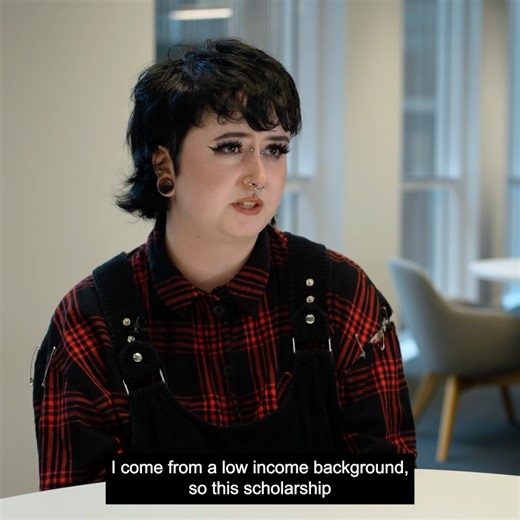 I come from a low income background, so this scholarship